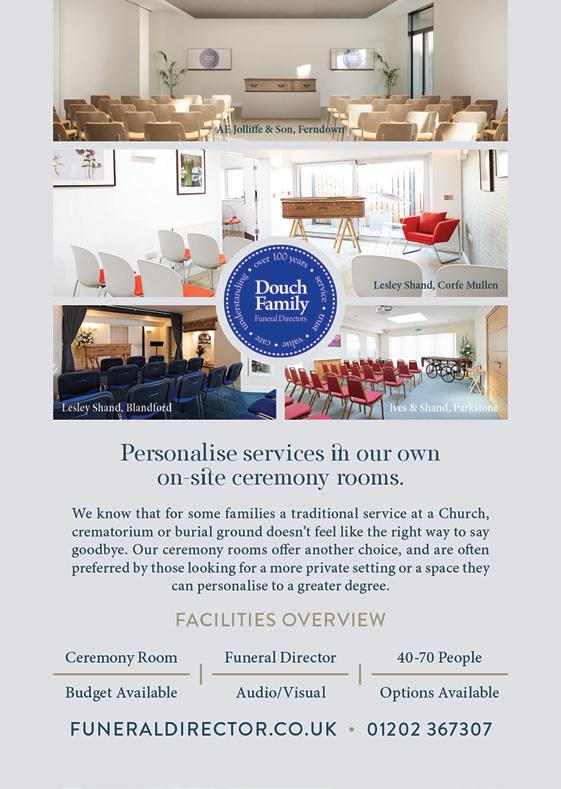 AE Jolliffe & Son, Ferndown

Lesley Shand, Corfe Mullen

over 100 years service trust value care understanding

Douch Family
Funeral Directors

Lesley Shand, Blandford

Ives & Shand, Parkstone

Personalise services in our own on-site ceremony rooms.

We know that for some families a traditional service at a Church, crematorium or burial ground doesn't feel like the right way to say goodbye. Our ceremony rooms offer another choice, and are often preferred by those looking for a more private setting or a space they can personalise to a greater degree.

FACILITIES OVERVIEW

Ceremony Room
Budget Available

Funeral Director
Audio/Visual

40-70 People
Options Available

FUNERALDIRECTOR.CO.UK • 01202 367307